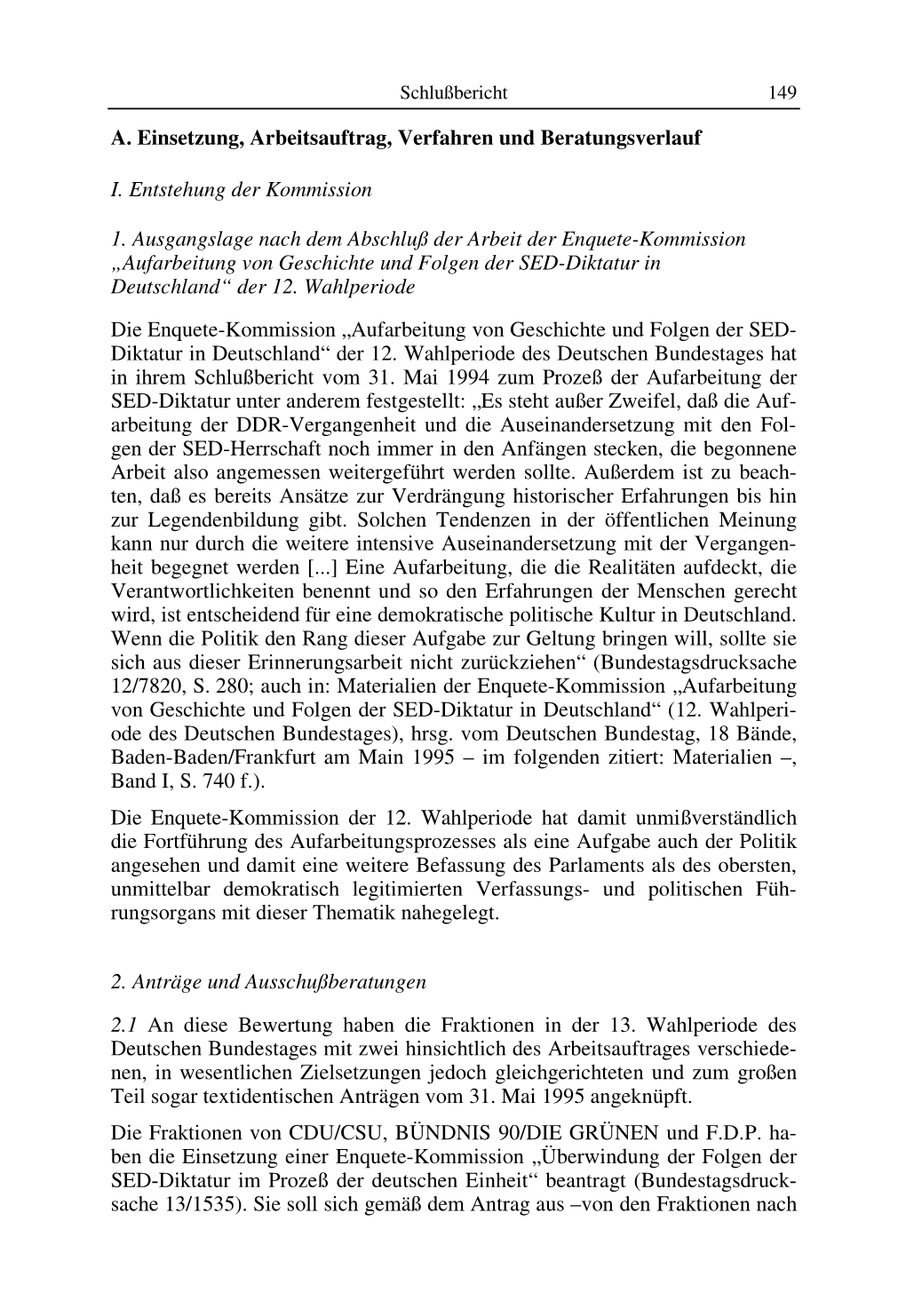 Schlußbericht 149

A. Einsetzung, Arbeitsauftrag, Verfahren und Beratungsverlauf

I. Entstehung der Kommission

1. Ausgangslage nach dem Abschluß der Arbeit der Enquete-Kommission „Aufarbeitung von Geschichte und Folgen der SED-Diktatur in Deutschland“ der 12. Wahlperiode

Die Enquete-Kommission „Aufarbeitung von Geschichte und Folgen der SED-Diktatur in Deutschland“ der 12. Wahlperiode des Deutschen Bundestages hat in ihrem Schlußbericht vom 31. Mai 1994 zum Prozeß der Aufarbeitung der SED-Diktatur unter anderem festgestellt: „Es steht außer Zweifel, daß die Aufarbeitung der DDR-Vergangenheit und die Auseinandersetzung mit den Folgen der SED-Herrschaft noch immer in den Anfängen stecken, die begonnene Arbeit also angemessen weitergeführt werden sollte. Außerdem ist zu beachten, daß es bereits Ansätze zur Verdrängung historischer Erfahrungen bis hin zur Legendenbildung gibt. Solchen Tendenzen in der öffentlichen Meinung kann nur durch die weitere intensive Auseinandersetzung mit der Vergangenheit begegnet werden [...] Eine Aufarbeitung, die die Realitäten aufdeckt, die Verantwortlichkeiten benennt und so den Erfahrungen der Menschen gerecht wird, ist entscheidend für eine demokratische politische Kultur in Deutschland. Wenn die Politik den Rang dieser Aufgabe zur Geltung bringen will, sollte sie sich aus dieser Erinnerungsarbeit nicht zurückziehen“ (Bundestagsdrucksache 12/7820, S. 280; auch in: Materialien der Enquete-Kommission „Aufarbeitung von Geschichte und Folgen der SED-Diktatur in Deutschland“ (12. Wahlperiode des Deutschen Bundestages), hrsg. vom Deutschen Bundestag, 18 Bände, Baden-Baden/Frankfurt am Main 1995 – im folgenden zitiert: Materialien –, Band I, S. 740 f.).

Die Enquete-Kommission der 12. Wahlperiode hat damit unmißverständlich die Fortführung des Aufarbeitungsprozesses als eine Aufgabe auch der Politik angesehen und damit eine weitere Befassung des Parlaments als des obersten, unmittelbar demokratisch legitimierten Verfassungs- und politischen Führungsorgans mit dieser Thematik nahegelegt.

2. Anträge und Ausschußberatungen

2.1 An diese Bewertung haben die Fraktionen in der 13. Wahlperiode des Deutschen Bundestages mit zwei hinsichtlich des Arbeitsauftrages verschiedenen, in wesentlichen Zielsetzungen jedoch gleichgerichteten und zum großen Teil sogar textidentischen Anträgen vom 31. Mai 1995 angeknüpft.

Die Fraktionen von CDU/CSU, BÜNDNIS 90/DIE GRÜNEN und F.D.P. haben die Einsetzung einer Enquete-Kommission „Überwindung der Folgen der SED-Diktatur im Prozeß der deutschen Einheit“ beantragt (Bundestagsdrucksache 13/1535). Sie soll sich gemäß dem Antrag aus –von den Fraktionen nach